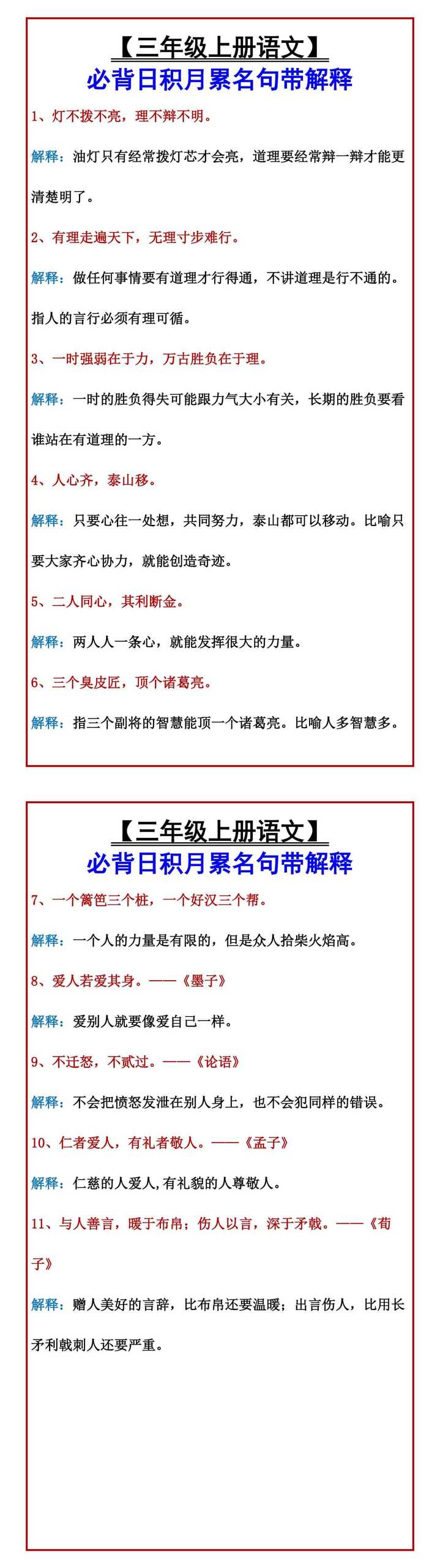 【三年级上册语文】
必背日积月累名句带解释

1、灯不拨不亮，理不辩不明。

解释：油灯只有经常拨灯芯才会亮，道理要经常辩一辩才能更清楚明了。

2、有理走遍天下，无理寸步难行。

解释：做任何事情要有道理才行得通，不讲道理是行不通的。指人的言行必须有理可循。

3、一时强弱在于力，万古胜负在于理。

解释：一时的胜负得失可能跟力气大小有关，长期的胜负要看谁站在有道理的一方。

4、人心齐，泰山移。

解释：只要心往一处想，共同努力，泰山都可以移动。比喻只要大家齐心协力，就能创造奇迹。

5、二人同心，其利断金。

解释：两人人一条心，就能发挥很大的力量。

6、三个臭皮匠，顶个诸葛亮。

解释：指三个副将的智慧能顶一个诸葛亮。比喻人多智慧多。

【三年级上册语文】
必背日积月累名句带解释

7、一个篱笆三个桩，一个好汉三个帮。

解释：一个人的力量是有限的，但是众人拾柴火焰高。

8、爱人若爱其身。——《墨子》

解释：爱别人就要像爱自己一样。

9、不迁怒，不贰过。——《论语》

解释：不会把愤怒发泄在别人身上，也不会犯同样的错误。

10、仁者爱人，有礼者敬人。——《孟子》

解释：仁慈的人爱人,有礼貌的人尊敬人。

11、与人善言，暖于布帛；伤人以言，深于矛戟。——《荀子》

解释：赠人美好的言辞，比布帛还要温暖；出言伤人，比用长矛利戟刺人还要严重。